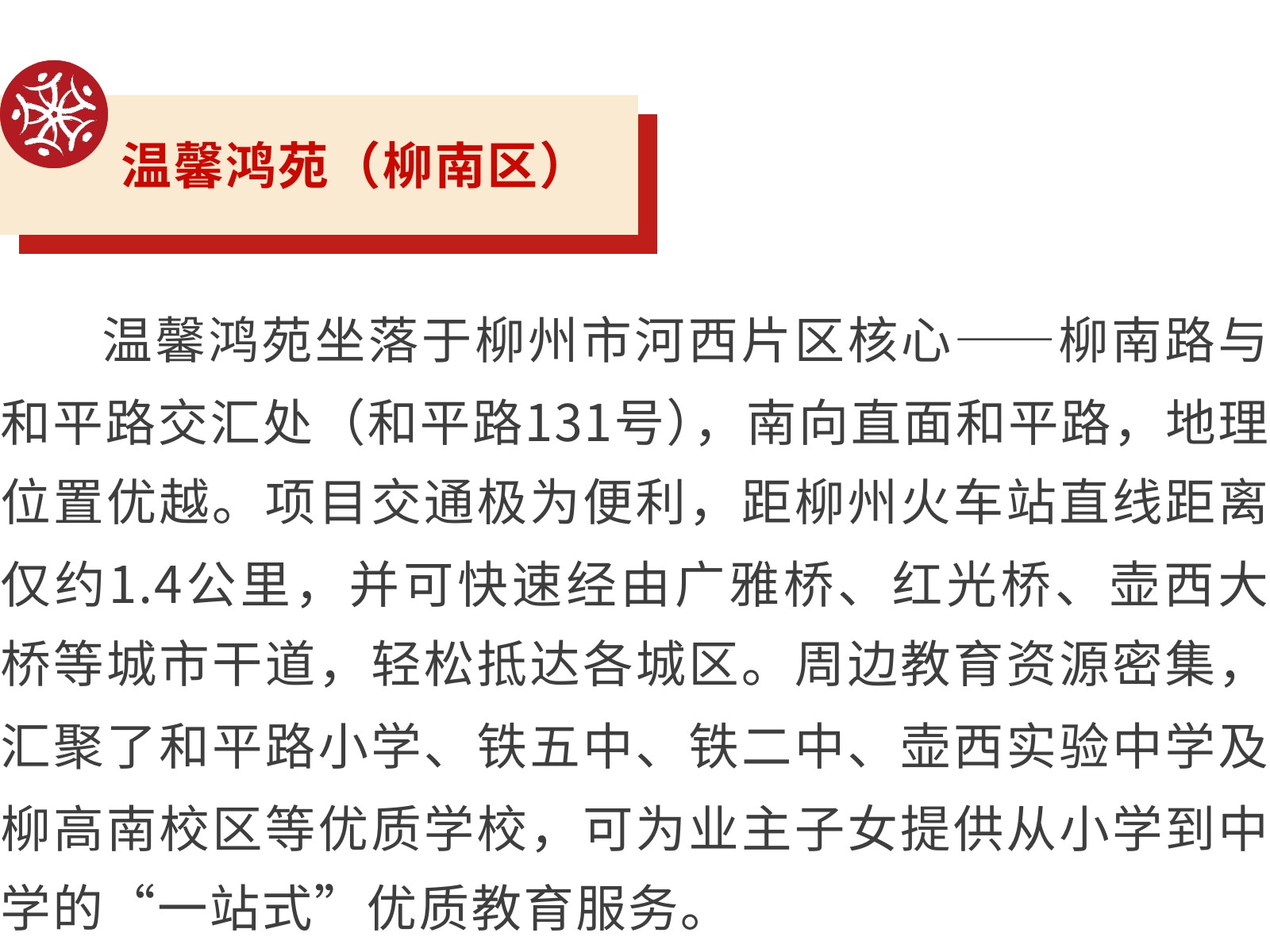 温馨鸿苑（柳南区）

温馨鸿苑坐落于柳州市河西片区核心——柳南路与和平路交汇处（和平路131号），南向直面和平路，地理位置优越。项目交通极为便利，距柳州火车站直线距离仅约1.4公里，并可快速经由广雅桥、红光桥、壶西大桥等城市干道，轻松抵达各城区。周边教育资源密集，汇聚了和平路小学、铁五中、铁二中、壶西实验中学及柳高南校区等优质学校，可为业主子女提供从小学到中学的“一站式”优质教育服务。